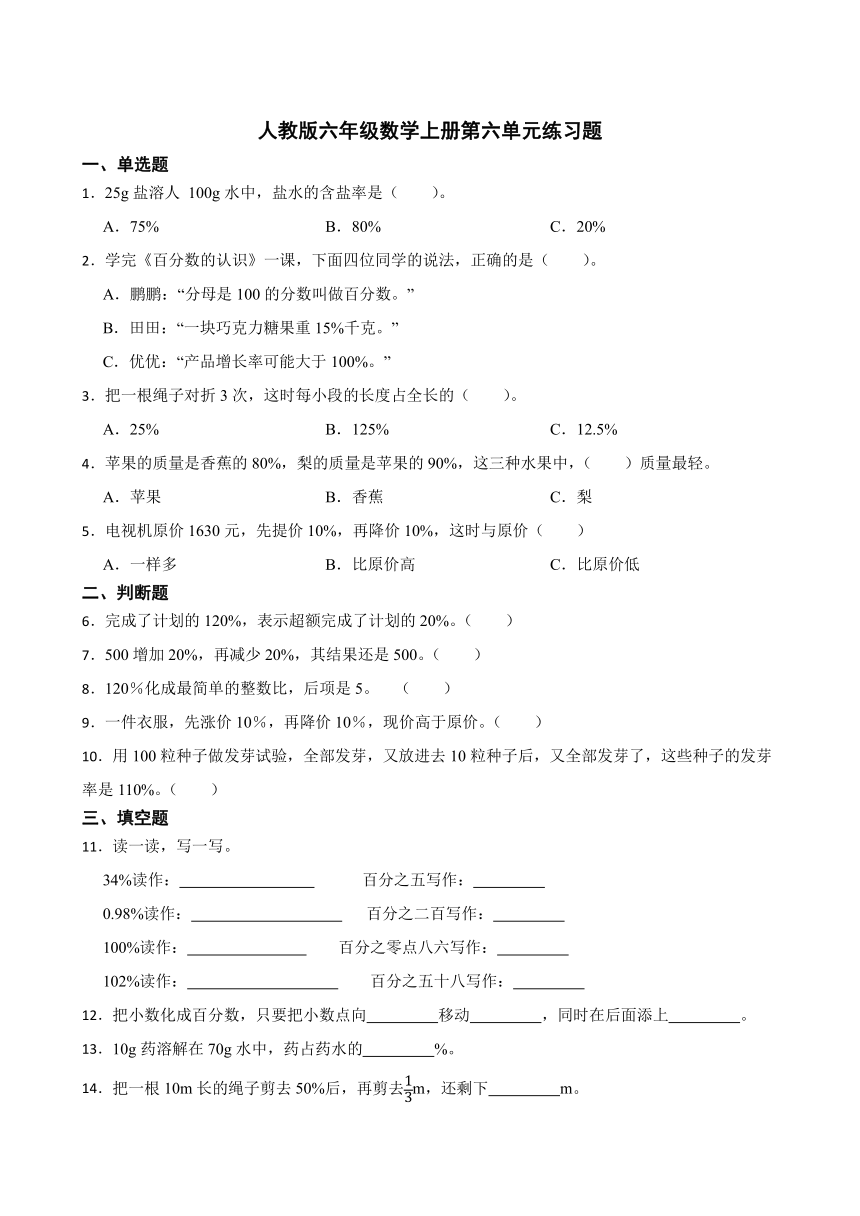 人教版六年级数学上册第六单元练习题

一、单选题

1．25g 盐溶人 100g 水中，盐水的含盐率是（　　）。

A．75%　　B．80%　　C．20%

2．学完《百分数的认识》一课，下面四位同学的说法，正确的是（　　）。

A．鹏鹏：“分母是 100 的分数叫做百分数。”

B．田田：“一块巧克力糖果重 15%千克。”

C．优优：“产品增长率可能大于 100%。”

3．把一根绳子对折 3 次，这时每小段的长度占全长的（　　）。

A．25%　　B．125%　　C．12.5%

4．苹果的质量是香蕉的 80%，梨的质量是苹果的 90%，这三种水果中，（　　）质量最轻。

A．苹果　　B．香蕉　　C．梨

5．电视机原价 1630 元，先提价 10%，再降价 10%，这时与原价（　　）

A．一样多　　B．比原价高　　C．比原价低

二、判断题

6．完成了计划的 120%，表示超额完成了计划的 20%。（　　）

7．500 增加 20%，再减少 20%，其结果还是 500。（　　）

8．120%化成最简单的整数比，后项是 5。　（　　）

9．一件衣服，先涨价 10%，再降价 10%，现价高于原价。（　　）

10．用 100 粒种子做发芽试验，全部发芽，又放进去 10 粒种子后，又全部发芽了，这些种子的发芽率是 110%。（　　）

三、填空题

11．读一读，写一写。

34%读作：________　　百分之五写作：________

0.98%读作：________　　百分之二百写作：________

100%读作：________　　百分之零点八六写作：________

102%读作：________　　百分之五十八写作：________

12．把小数化成百分数，只要把小数点向________移动________，同时在后面添上________。

13．10g 药溶解在 70g 水中，药占药水的________%。

14．把一根 10m 长的绳子剪去 50%后，再剪去$\frac{1}{3}$m，还剩下________m。